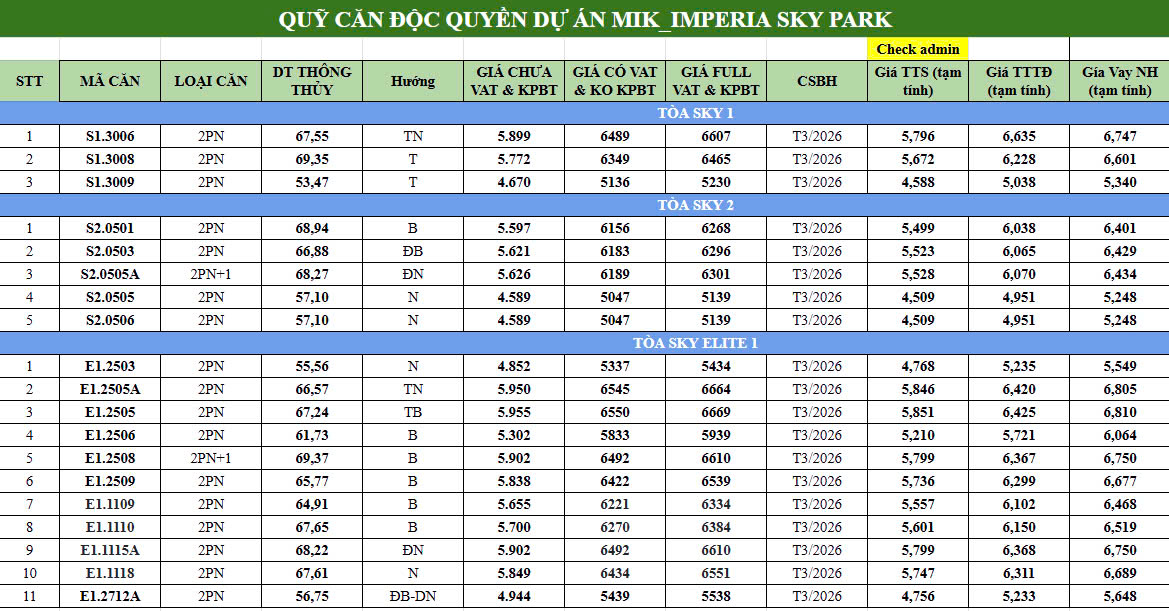 QUỸ CĂN ĐỘC QUYỀN DỰ ÁN MIK_IMPERIA SKY PARK

Check admin

| STT | MÃ CĂN | LOẠI CĂN | DT THÔNG THỦY | Hướng | GIÁ CHƯA VAT & KPBT | GIÁ CÓ VAT & KO KPBT | GIÁ FULL VAT & KPBT | CSBH | Giá TTS (tạm tính) | Giá TTTĐ (tạm tính) | Gía Vay NH (tạm tính) |
|---|---|---|---|---|---|---|---|---|---|---|---|
| TÒA SKY 1 | | | | | | | | | | | |
| 1 | S1.3006 | 2PN | 67,55 | TN | 5.899 | 6489 | 6607 | T3/2026 | 5,796 | 6,635 | 6,747 |
| 2 | S1.3008 | 2PN | 69,35 | T | 5.772 | 6349 | 6465 | T3/2026 | 5,672 | 6,228 | 6,601 |
| 3 | S1.3009 | 2PN | 53,47 | T | 4.670 | 5136 | 5230 | T3/2026 | 4,588 | 5,038 | 5,340 |
| TÒA SKY 2 | | | | | | | | | | | |
| 1 | S2.0501 | 2PN | 68,94 | B | 5.597 | 6156 | 6268 | T3/2026 | 5,499 | 6,038 | 6,401 |
| 2 | S2.0503 | 2PN | 66,88 | ĐB | 5.621 | 6183 | 6296 | T3/2026 | 5,523 | 6,065 | 6,429 |
| 3 | S2.0505A | 2PN+1 | 68,27 | ĐN | 5.626 | 6189 | 6301 | T3/2026 | 5,528 | 6,070 | 6,434 |
| 4 | S2.0505 | 2PN | 57,10 | N | 4.589 | 5047 | 5139 | T3/2026 | 4,509 | 4,951 | 5,248 |
| 5 | S2.0506 | 2PN | 57,10 | N | 4.589 | 5047 | 5139 | T3/2026 | 4,509 | 4,951 | 5,248 |
| TÒA SKY ELITE 1 | | | | | | | | | | | |
| 1 | E1.2503 | 2PN | 55,56 | N | 4.852 | 5337 | 5434 | T3/2026 | 4,768 | 5,235 | 5,549 |
| 2 | E1.2505A | 2PN | 66,57 | TN | 5.950 | 6545 | 6664 | T3/2026 | 5,846 | 6,420 | 6,805 |
| 3 | E1.2505 | 2PN | 67,24 | TB | 5.955 | 6550 | 6669 | T3/2026 | 5,851 | 6,425 | 6,810 |
| 4 | E1.2506 | 2PN | 61,73 | B | 5.302 | 5833 | 5939 | T3/2026 | 5,210 | 5,721 | 6,064 |
| 5 | E1.2508 | 2PN+1 | 69,37 | B | 5.902 | 6492 | 6610 | T3/2026 | 5,799 | 6,367 | 6,750 |
| 6 | E1.2509 | 2PN | 65,77 | B | 5.838 | 6422 | 6539 | T3/2026 | 5,736 | 6,299 | 6,677 |
| 7 | E1.1109 | 2PN | 64,91 | B | 5.655 | 6221 | 6334 | T3/2026 | 5,557 | 6,102 | 6,468 |
| 8 | E1.1110 | 2PN | 67,65 | B | 5.700 | 6270 | 6384 | T3/2026 | 5,601 | 6,150 | 6,519 |
| 9 | E1.1115A | 2PN | 68,22 | ĐN | 5.902 | 6492 | 6610 | T3/2026 | 5,799 | 6,368 | 6,750 |
| 10 | E1.1118 | 2PN | 67,61 | N | 5.849 | 6434 | 6551 | T3/2026 | 5,747 | 6,311 | 6,689 |
| 11 | E1.2712A | 2PN | 56,75 | ĐB-DN | 4.944 | 5439 | 5538 | T3/2026 | 4,756 | 5,233 | 5,648 |